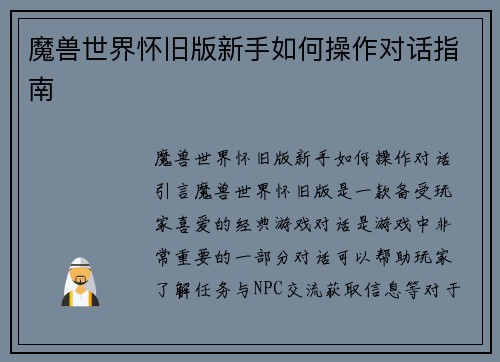 魔兽世界怀旧版新手如何操作对话指南

魔兽世界怀旧版新手如何操作对话引言魔兽世界怀旧版是一款备受玩家喜爱的经典游戏对话是游戏中非常重要的一部分对话可以帮助玩家了解任务与NPC交流获取信息等对于